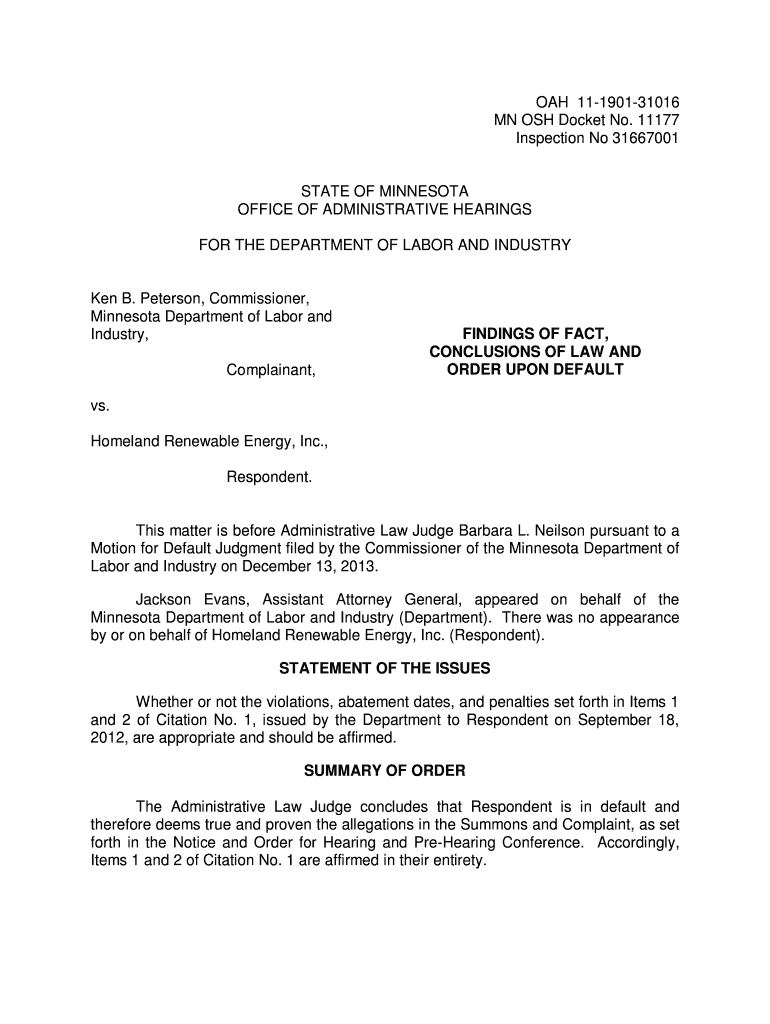 OAH 11-1901-31016
MN OSH Docket No. 11177
Inspection No 31667001

STATE OF MINNESOTA
OFFICE OF ADMINISTRATIVE HEARINGS

FOR THE DEPARTMENT OF LABOR AND INDUSTRY

Ken B. Peterson, Commissioner, Minnesota Department of Labor and Industry,

Complainant,

vs.

Homeland Renewable Energy, Inc.,

Respondent.

FINDINGS OF FACT, CONCLUSIONS OF LAW AND ORDER UPON DEFAULT

This matter is before Administrative Law Judge Barbara L. Neilson pursuant to a Motion for Default Judgment filed by the Commissioner of the Minnesota Department of Labor and Industry on December 13, 2013.

Jackson Evans, Assistant Attorney General, appeared on behalf of the Minnesota Department of Labor and Industry (Department). There was no appearance by or on behalf of Homeland Renewable Energy, Inc. (Respondent).

STATEMENT OF THE ISSUES

Whether or not the violations, abatement dates, and penalties set forth in Items 1 and 2 of Citation No. 1, issued by the Department to Respondent on September 18, 2012, are appropriate and should be affirmed.

SUMMARY OF ORDER

The Administrative Law Judge concludes that Respondent is in default and therefore deems true and proven the allegations in the Summons and Complaint, as set forth in the Notice and Order for Hearing and Pre-Hearing Conference. Accordingly, Items 1 and 2 of Citation No. 1 are affirmed in their entirety.